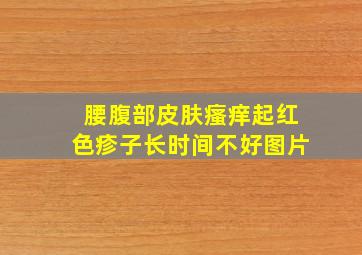 腰腹部皮肤瘙痒起红色疹子长时间不好图片